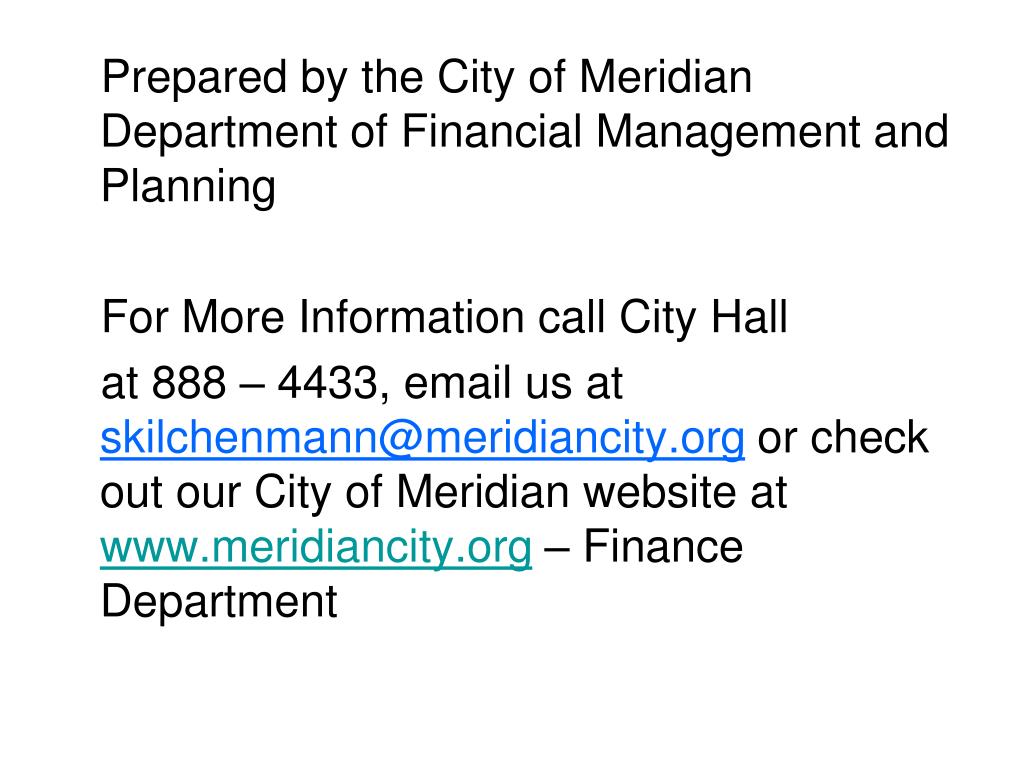 Prepared by the City of Meridian Department of Financial Management and Planning

For More Information call City Hall

at 888 – 4433, email us at skilchenmann@meridiancity.org or check out our City of Meridian website at www.meridiancity.org – Finance Department